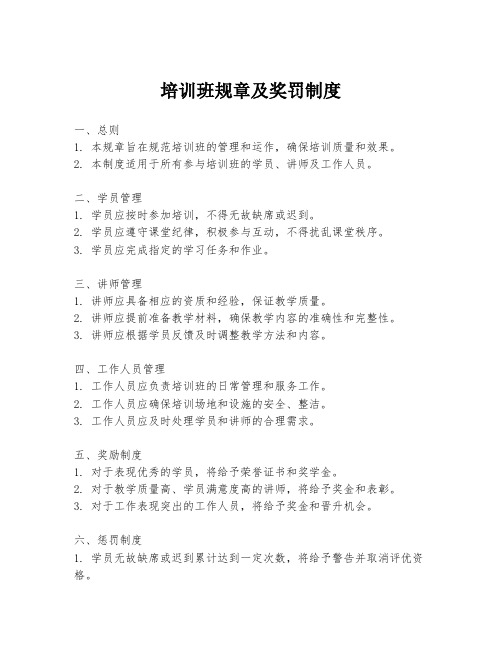 培训班规章及奖罚制度

一、总则
1. 本规章旨在规范培训班的管理和运作，确保培训质量和效果。
2. 本制度适用于所有参与培训班的学员、讲师及工作人员。

二、学员管理
1. 学员应按时参加培训，不得无故缺席或迟到。
2. 学员应遵守课堂纪律，积极参与互动，不得扰乱课堂秩序。
3. 学员应完成指定的学习任务和作业。

三、讲师管理
1. 讲师应具备相应的资质和经验，保证教学质量。
2. 讲师应提前准备教学材料，确保教学内容的准确性和完整性。
3. 讲师应根据学员反馈及时调整教学方法和内容。

四、工作人员管理
1. 工作人员应负责培训班的日常管理和服务工作。
2. 工作人员应确保培训场地和设施的安全、整洁。
3. 工作人员应及时处理学员和讲师的合理需求。

五、奖励制度
1. 对于表现优秀的学员，将给予荣誉证书和奖学金。
2. 对于教学质量高、学员满意度高的讲师，将给予奖金和表彰。
3. 对于工作表现突出的工作人员，将给予奖金和晋升机会。

六、惩罚制度
1. 学员无故缺席或迟到累计达到一定次数，将给予警告并取消评优资格。